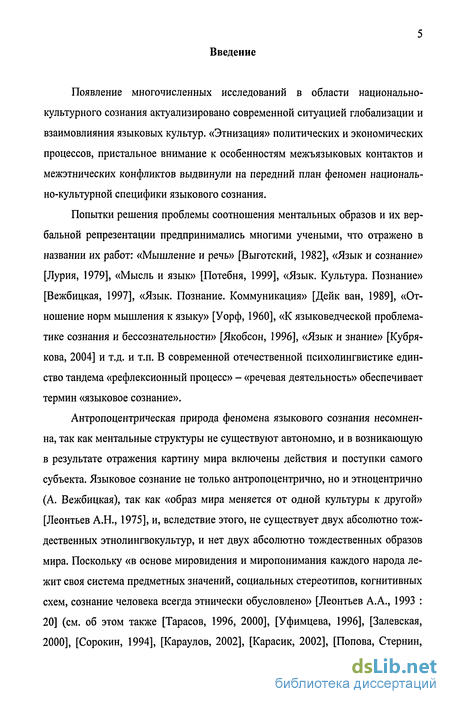 5

Введение

Появление многочисленных исследований в области национально-культурного сознания актуализировано современной ситуацией глобализации и взаимовлияния языковых культур. «Этнизация» политических и экономических процессов, пристальное внимание к особенностям межъязыковых контактов и межэтнических конфликтов выдвинули на передний план феномен национально-культурной специфики языкового сознания.

Попытки решения проблемы соотношения ментальных образов и их вербальной репрезентации предпринимались многими учеными, что отражено в названии их работ: «Мышление и речь» [Выготский, 1982], «Язык и сознание» [Лурия, 1979], «Мысль и язык» [Потебня, 1999], «Язык. Культура. Познание» [Вежбицкая, 1997], «Язык. Познание. Коммуникация» [Дейк ван, 1989], «Отношение норм мышления к языку» [Уорф, 1960], «К языковедческой проблематике сознания и бессознательности» [Якобсон, 1996], «Язык и знание» [Кубрякова, 2004] и т.д. и т.п. В современной отечественной психолингвистике единство тандема «рефлексионный процесс» – «речевая деятельность» обеспечивает термин «языковое сознание».

Антропоцентрическая природа феномена языкового сознания несомненна, так как ментальные структуры не существуют автономно, и в возникающую в результате отражения картину мира включены действия и поступки самого субъекта. Языковое сознание не только антропоцентрично, но и этноцентрично (А. Вежбицкая), так как «образ мира меняется от одной культуры к другой» [Леонтьев А.Н., 1975], и, вследствие этого, не существует двух абсолютно тождественных этнолингвокультур, и нет двух абсолютно тождественных образов мира. Поскольку «в основе мировидения и миропонимания каждого народа лежит своя система предметных значений, социальных стереотипов, когнитивных схем, сознание человека всегда этнически обусловлено» [Леонтьев А.А., 1993 : 20] (см. об этом также [Тарасов, 1996, 2000], [Уфимцева, 1996], [Залевская, 2000], [Сорокин, 1994], [Караулов, 2002], [Карасик, 2002], [Попова, Стернин,

dsLib.net
библиотека диссертаций